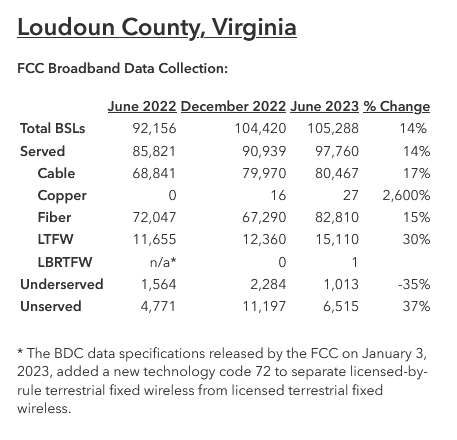 Loudoun County, Virginia

FCC Broadband Data Collection:

| | June 2022 | December 2022 | June 2023 | % Change |
|---|---|---|---|---|
| Total BSLs | 92,156 | 104,420 | 105,288 | 14% |
| Served | 85,821 | 90,939 | 97,760 | 14% |
| Cable | 68,841 | 79,970 | 80,467 | 17% |
| Copper | 0 | 16 | 27 | 2,600% |
| Fiber | 72,047 | 67,290 | 82,810 | 15% |
| LTFW | 11,655 | 12,360 | 15,110 | 30% |
| LBRTFW | n/a* | 0 | 1 | |
| Underserved | 1,564 | 2,284 | 1,013 | -35% |
| Unserved | 4,771 | 11,197 | 6,515 | 37% |

* The BDC data specifications released by the FCC on January 3, 2023, added a new technology code 72 to separate licensed-by-rule terrestrial fixed wireless from licensed terrestrial fixed wireless.